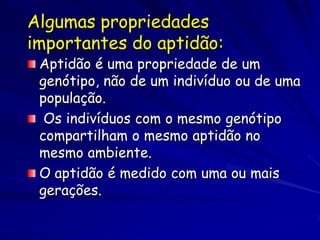 Algumas propriedades importantes do aptidão:

Aptidão é uma propriedade de um genótipo, não de um indivíduo ou de uma população.

Os indivíduos com o mesmo genótipo compartilham o mesmo aptidão no mesmo ambiente.

O aptidão é medido com uma ou mais gerações.